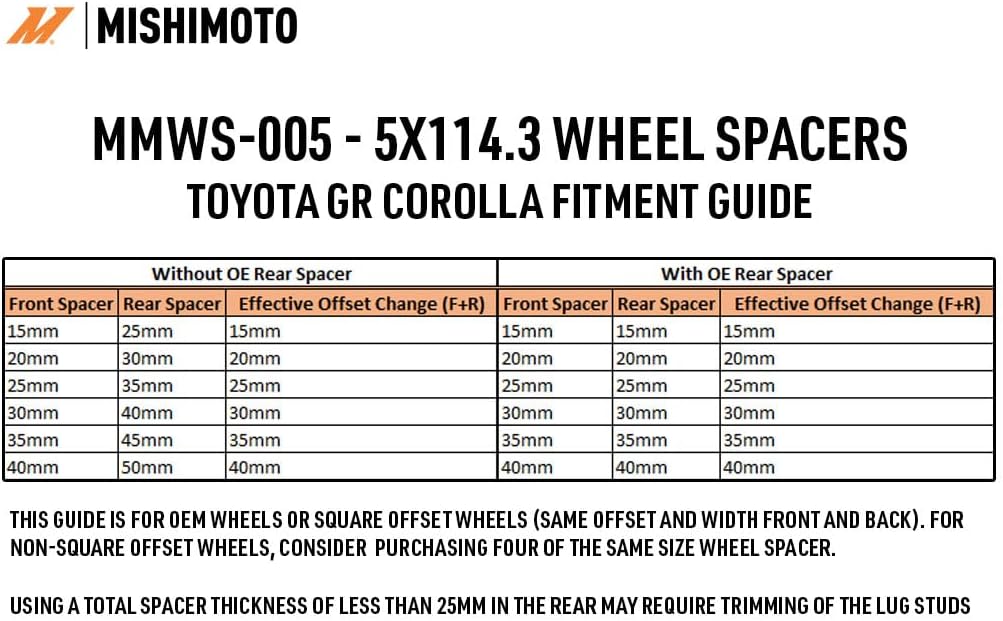 MISHIMOTO

MMWS-005 - 5X114.3 WHEEL SPACERS
TOYOTA GR COROLLA FITMENT GUIDE

| Without OE Rear Spacer | | | With OE Rear Spacer | | |
|---|---|---|---|---|---|
| Front Spacer | Rear Spacer | Effective Offset Change (F+R) | Front Spacer | Rear Spacer | Effective Offset Change (F+R) |
| 15mm | 25mm | 15mm | 15mm | 15mm | 15mm |
| 20mm | 30mm | 20mm | 20mm | 20mm | 20mm |
| 25mm | 35mm | 25mm | 25mm | 25mm | 25mm |
| 30mm | 40mm | 30mm | 30mm | 30mm | 30mm |
| 35mm | 45mm | 35mm | 35mm | 35mm | 35mm |
| 40mm | 50mm | 40mm | 40mm | 40mm | 40mm |

THIS GUIDE IS FOR OEM WHEELS OR SQUARE OFFSET WHEELS (SAME OFFSET AND WIDTH FRONT AND BACK). FOR NON-SQUARE OFFSET WHEELS, CONSIDER PURCHASING FOUR OF THE SAME SIZE WHEEL SPACER.

USING A TOTAL SPACER THICKNESS OF LESS THAN 25MM IN THE REAR MAY REQUIRE TRIMMING OF THE LUG STUDS